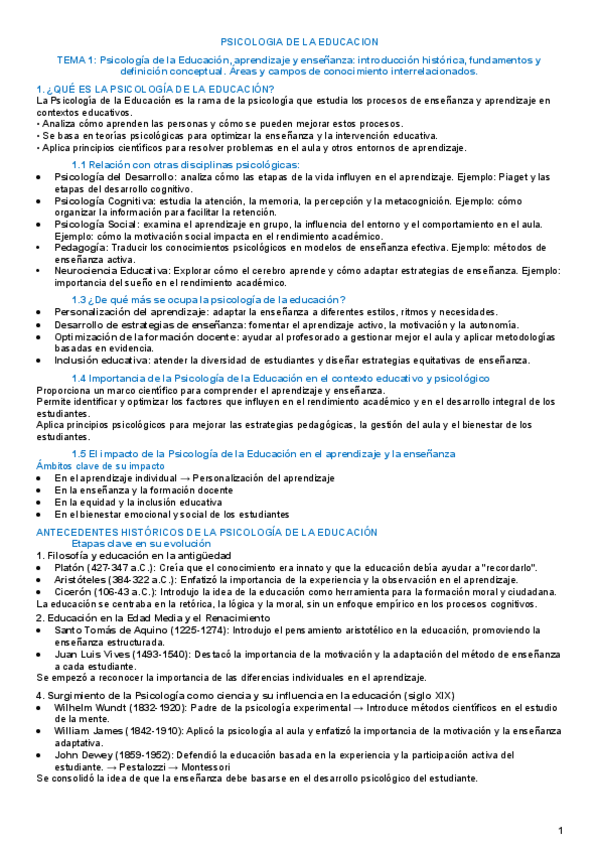 PSICOLOGIA DE LA EDUCACION

TEMA 1: Psicología de la Educación, aprendizaje y enseñanza: introducción histórica, fundamentos y definición conceptual. Áreas y campos de conocimiento interrelacionados.

1. ¿QUÉ ES LA PSICOLOGÍA DE LA EDUCACIÓN?

La Psicología de la Educación es la rama de la psicología que estudia los procesos de enseñanza y aprendizaje en contextos educativos.
• Analiza cómo aprenden las personas y cómo se pueden mejorar estos procesos.
• Se basa en teorías psicológicas para optimizar la enseñanza y la intervención educativa.
• Aplica principios científicos para resolver problemas en el aula y otros entornos de aprendizaje.

1.1 Relación con otras disciplinas psicológicas:

• Psicología del Desarrollo: analiza cómo las etapas de la vida influyen en el aprendizaje. Ejemplo: Piaget y las etapas del desarrollo cognitivo.
• Psicología Cognitiva: estudia la atención, la memoria, la percepción y la metacognición. Ejemplo: cómo organizar la información para facilitar la retención.
• Psicología Social: examina el aprendizaje en grupo, la influencia del entorno y el comportamiento en el aula. Ejemplo: cómo la motivación social impacta en el rendimiento académico.
• Pedagogía: Traducir los conocimientos psicológicos en modelos de enseñanza efectiva. Ejemplo: métodos de enseñanza activa.
• Neurociencia Educativa: Explorar cómo el cerebro aprende y cómo adaptar estrategias de enseñanza. Ejemplo: importancia del sueño en el rendimiento académico.

1.3 ¿De qué más se ocupa la psicología de la educación?

• Personalización del aprendizaje: adaptar la enseñanza a diferentes estilos, ritmos y necesidades.
• Desarrollo de estrategias de enseñanza: fomentar el aprendizaje activo, la motivación y la autonomía.
• Optimización de la formación docente: ayudar al profesorado a gestionar mejor el aula y aplicar metodologías basadas en evidencia.
• Inclusión educativa: atender la diversidad de estudiantes y diseñar estrategias equitativas de enseñanza.

1.4 Importancia de la Psicología de la Educación en el contexto educativo y psicológico

Proporciona un marco científico para comprender el aprendizaje y enseñanza.
Permite identificar y optimizar los factores que influyen en el rendimiento académico y en el desarrollo integral de los estudiantes.
Aplica principios psicológicos para mejorar las estrategias pedagógicas, la gestión del aula y el bienestar de los estudiantes.

1.5 El impacto de la Psicología de la Educación en el aprendizaje y la enseñanza

Ámbitos clave de su impacto
• En el aprendizaje individual → Personalización del aprendizaje
• En la enseñanza y la formación docente
• En la equidad y la inclusión educativa
• En el bienestar emocional y social de los estudiantes

ANTECEDENTES HISTÓRICOS DE LA PSICOLOGÍA DE LA EDUCACIÓN

Etapas clave en su evolución

1. Filosofía y educación en la antigüedad
• Platón (427-347 a.C.): Creía que el conocimiento era innato y que la educación debía ayudar a "recordarlo".
• Aristóteles (384-322 a.C.): Enfatizó la importancia de la experiencia y la observación en el aprendizaje.
• Cicerón (106-43 a.C.): Introdujo la idea de la educación como herramienta para la formación moral y ciudadana.
La educación se centraba en la retórica, la lógica y la moral, sin un enfoque empírico en los procesos cognitivos.

2. Educación en la Edad Media y el Renacimiento
• Santo Tomás de Aquino (1225-1274): Introdujo el pensamiento aristotélico en la educación, promoviendo la enseñanza estructurada.
• Juan Luis Vives (1493-1540): Destacó la importancia de la motivación y la adaptación del método de enseñanza a cada estudiante.
Se empezó a reconocer la importancia de las diferencias individuales en el aprendizaje.

4. Surgimiento de la Psicología como ciencia y su influencia en la educación (siglo XIX)
• Wilhelm Wundt (1832-1920): Padre de la psicología experimental → Introduce métodos científicos en el estudio de la mente.
• William James (1842-1910): Aplicó la psicología al aula y enfatizó la importancia de la motivación y la enseñanza adaptativa.
• John Dewey (1859-1952): Defendió la educación basada en la experiencia y la participación activa del estudiante. → Pestalozzi → Montessori
Se consolidó la idea de que la enseñanza debe basarse en el desarrollo psicológico del estudiante.

1